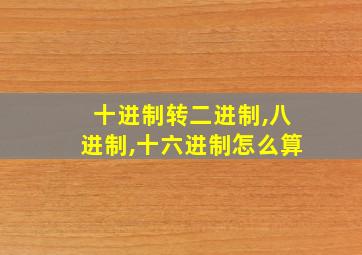 十进制转二进制,八进制,十六进制怎么算